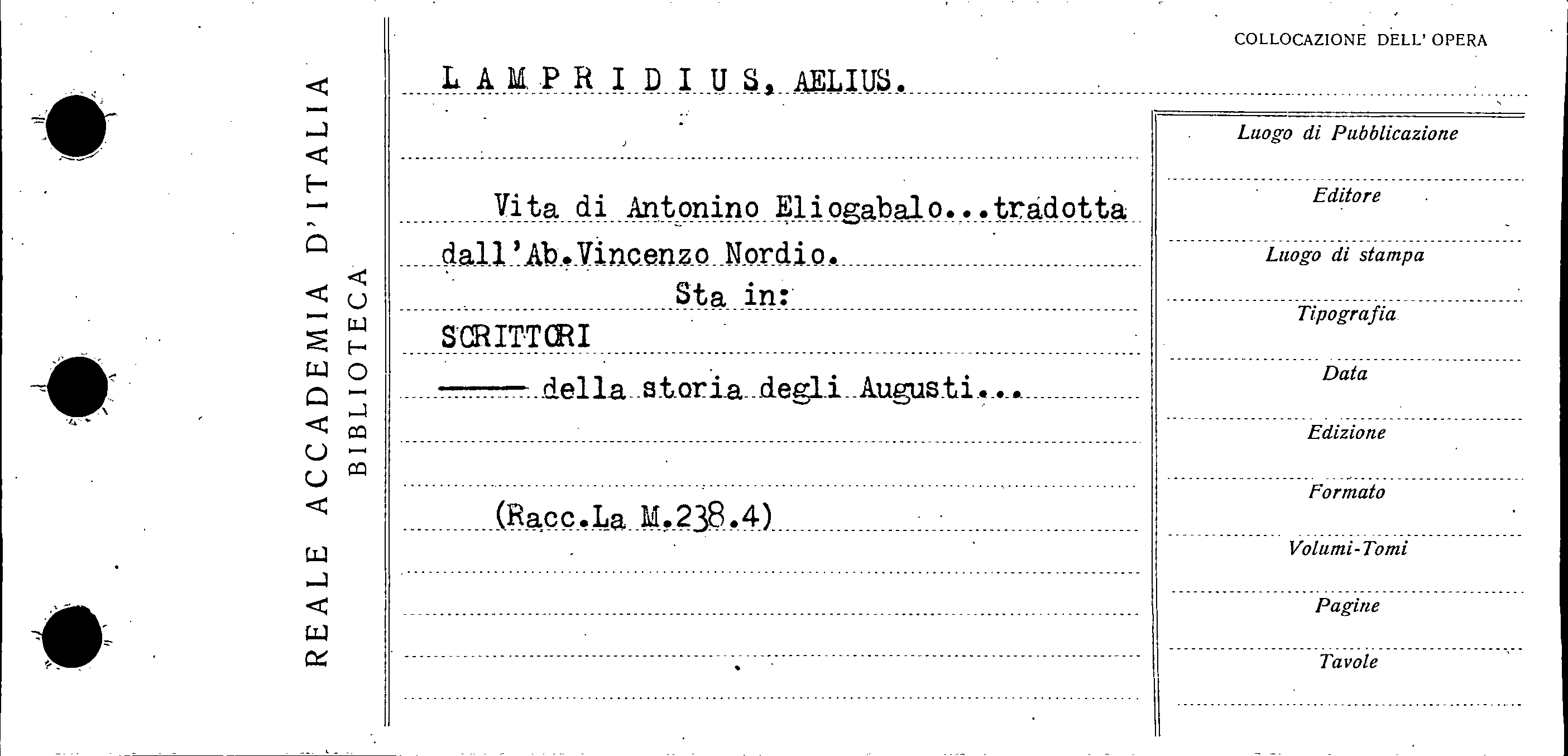 REALE ACCADEMIA D'ITALIA
BIBLIOTECA

COLLOCAZIONE DELL' OPERA

LAMPRIDIUS, AELIUS.

Vita di Antonino Eliogabalo...tradotta dall'Ab.Vincenzo Nordio.

Sta in:

SCRITTORI

—— della storia degli Augusti...

(Racc.La M.238.4)

Luogo di Pubblicazione

Editore

Luogo di stampa

Tipografia

Data

Edizione

Formato

Volumi-Tomi

Pagine

Tavole